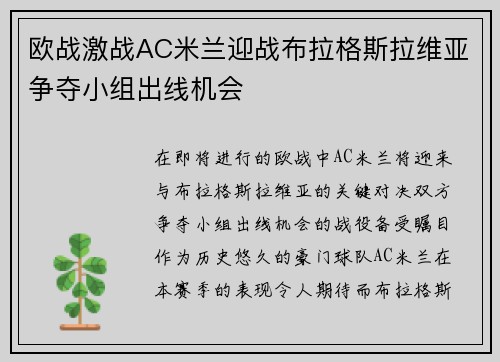 欧战激战AC米兰迎战布拉格斯拉维亚争夺小组出线机会

在即将进行的欧战中AC米兰将迎来与布拉格斯拉维亚的关键对决双方争夺小组出线机会的战役备受瞩目作为历史悠久的豪门球队AC米兰在本赛季的表现令人期待而布拉格斯